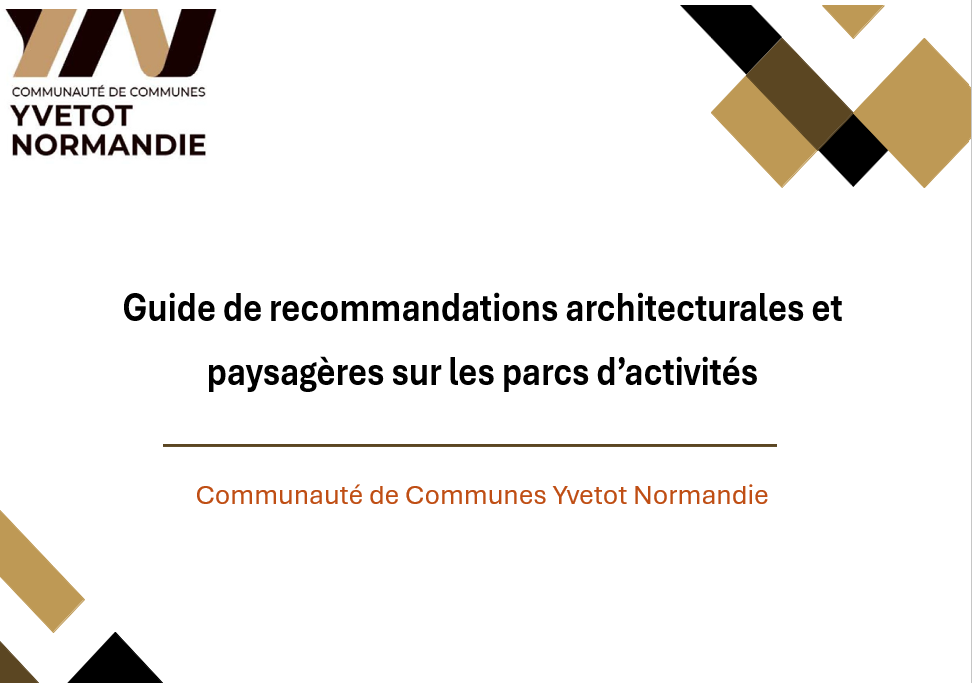 COMMUNAUTÉ DE COMMUNES
YVETOT
NORMANDIE

Guide de recommandations architecturales et paysagères sur les parcs d'activités

Communauté de Communes Yvetot Normandie